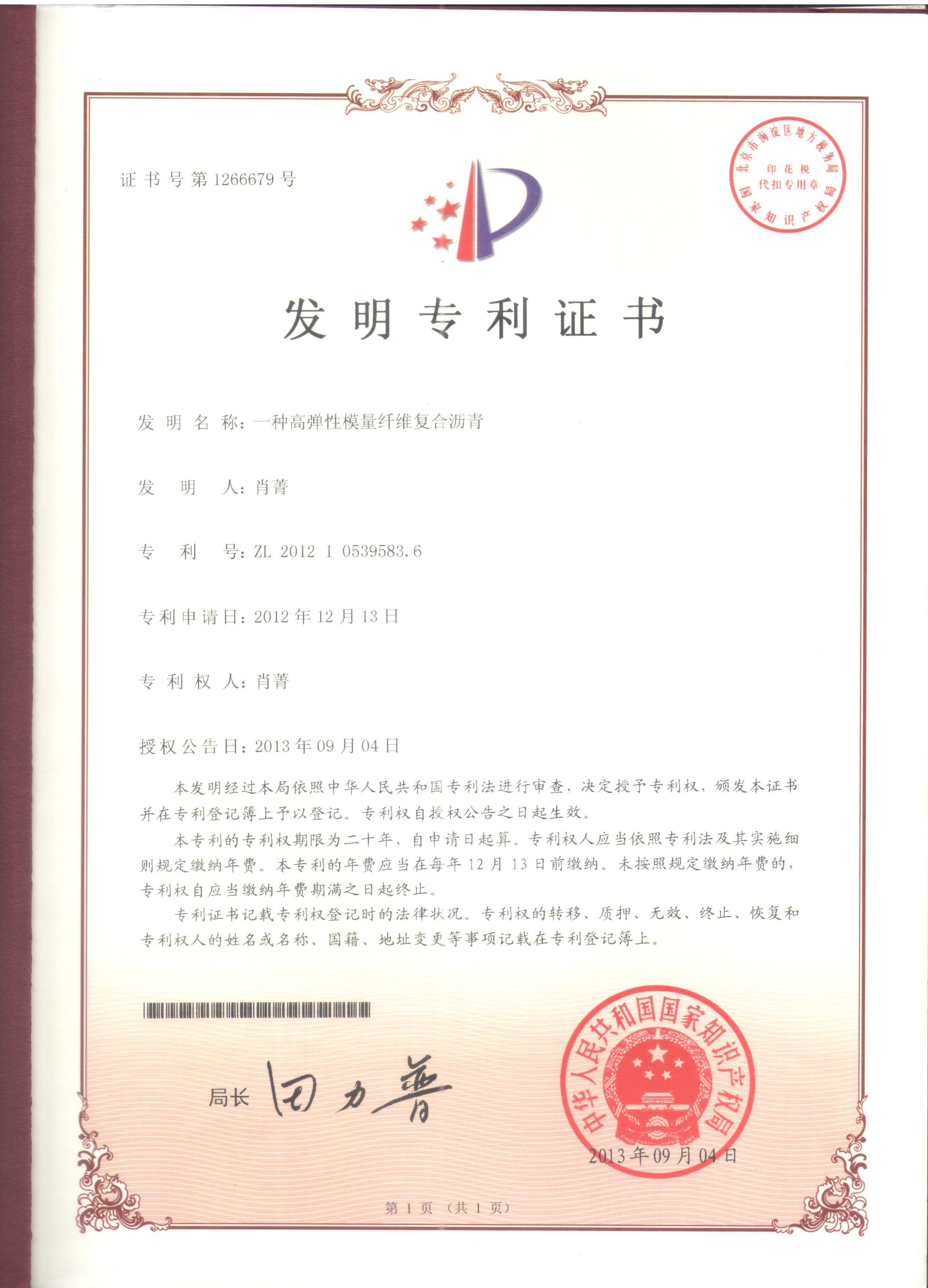 证书号第1266679号

北京市海淀区地方税务局
印花税
代扣专用章
国家知识产权局

发明专利证书

发明名称：一种高弹性模量纤维复合沥青

发明人：肖菁

专利号：ZL 2012 1 0539583.6

专利申请日：2012年12月13日

专利权人：肖菁

授权公告日：2013年09月04日

本发明经过本局依照中华人民共和国专利法进行审查，决定授予专利权，颁发本证书并在专利登记簿上予以登记。专利权自授权公告之日起生效。

本专利的专利权期限为二十年，自申请日起算。专利权人应当依照专利法及其实施细则规定缴纳年费。本专利的年费应当在每年12月13日前缴纳。未按照规定缴纳年费的，专利权自应当缴纳年费期满之日起终止。

专利证书记载专利权登记时的法律状况。专利权的转移、质押、无效、终止、恢复和专利权人的姓名或名称、国籍、地址变更等事项记载在专利登记簿上。

局长 田力普

中华人民共和国国家知识产权局

2013年09月04日

第1页（共1页）